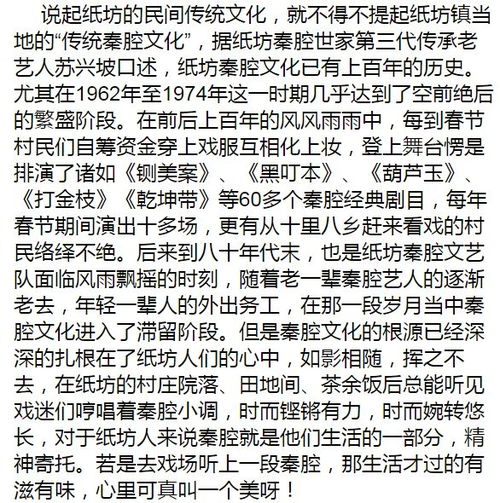 说起纸坊的民间传统文化，就不得不提起纸坊镇当地的“传统秦腔文化”，据纸坊秦腔世家第三代传承老艺人苏兴坡口述，纸坊秦腔文化已有上百年的历史。尤其在1962年至1974年这一时期几乎达到了空前绝后的繁盛阶段。在前后上百年的风风雨雨中，每到春节村民们自筹资金穿上戏服互相化上妆，登上舞台愣是排演了诸如《铡美案》、《黑叮本》、《葫芦玉》、《打金枝》《乾坤带》等60多个秦腔经典剧目，每年春节期间演出十多场，更有从十里八乡赶来看戏的村民络绎不绝。后来到八十年代末，也是纸坊秦腔文艺队面临风雨飘摇的时刻，随着老一辈秦腔艺人的逐渐老去，年轻一辈人的外出务工，在那一段岁月当中秦腔文化进入了滞留阶段。但是秦腔文化的根源已经深深的扎根在了纸坊人们的心中，如影相随，挥之不去，在纸坊的村庄院落、田地间、茶余饭后总能听见戏迷们哼唱着秦腔小调，时而铿锵有力，时而婉转悠长，对于纸坊人来说秦腔就是他们生活的一部分，精神寄托。若是去戏场听上一段秦腔，那生活才过的有滋有味，心里可真叫一个美呀！